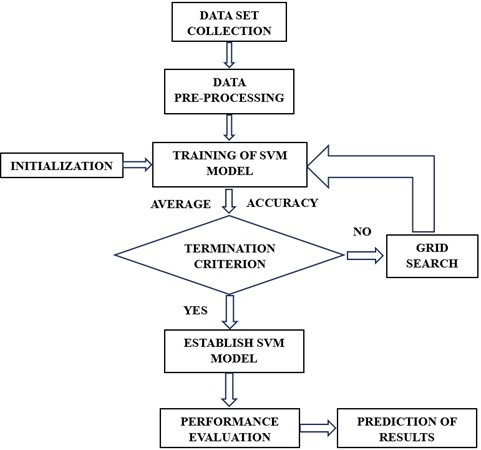 DATA SET COLLECTION

DATA PRE-PROCESSING

INITIALIZATION

TRAINING OF SVM MODEL

AVERAGE ACCURACY

TERMINATION CRITERION

NO

GRID SEARCH

YES

ESTABLISH SVM MODEL

PERFORMANCE EVALUATION

PREDICTION OF RESULTS